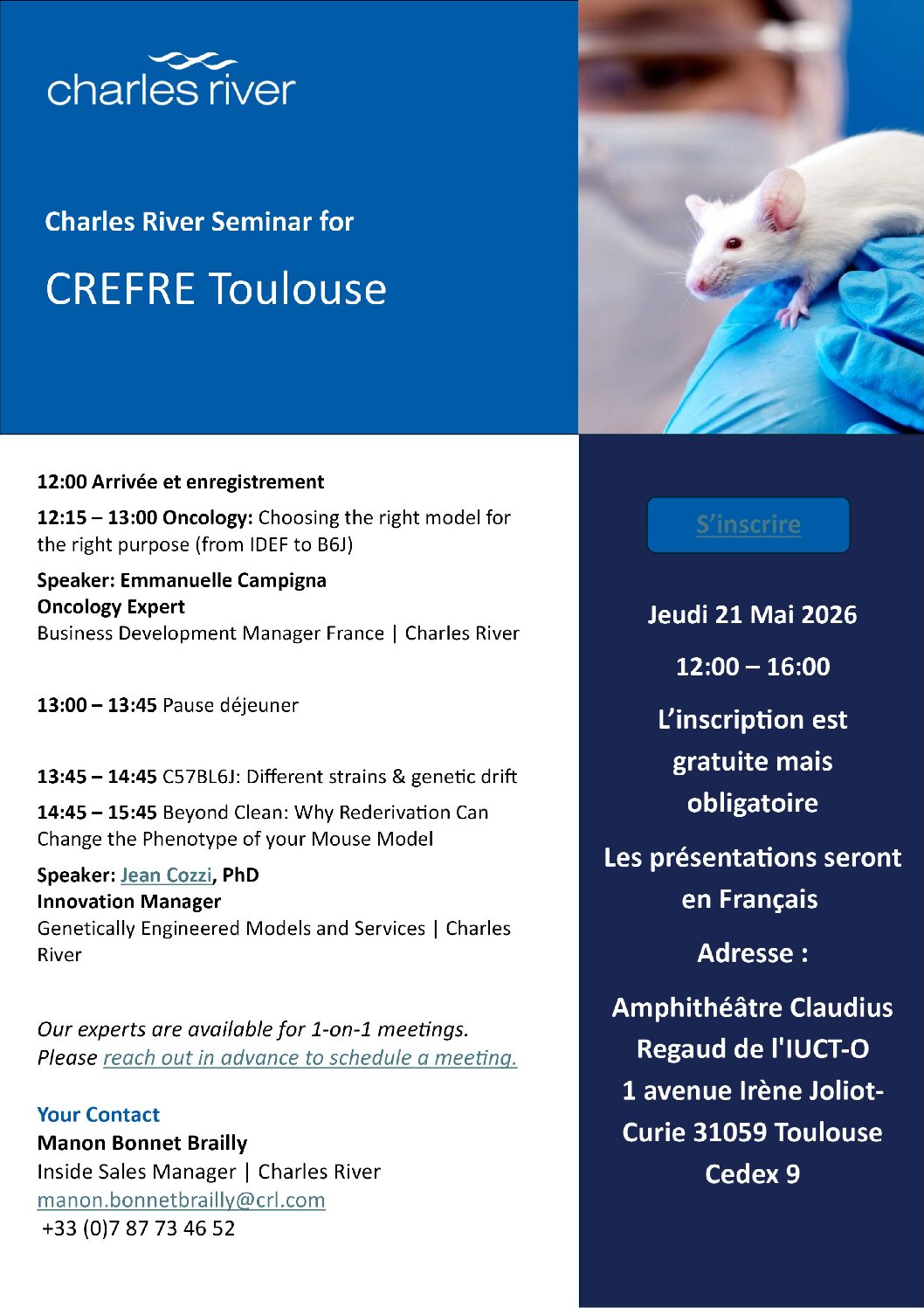 charles river

Charles River Seminar for

CREFRE Toulouse

12:00 Arrivée et enregistrement

12:15 – 13:00 Oncology: Choosing the right model for the right purpose (from IDEF to B6J)

Speaker: Emmanuelle Campigna
Oncology Expert
Business Development Manager France | Charles River

13:00 – 13:45 Pause déjeuner

13:45 – 14:45 C57BL6J: Different strains & genetic drift

14:45 – 15:45 Beyond Clean: Why Rederivation Can Change the Phenotype of your Mouse Model

Speaker: Jean Cozzi, PhD
Innovation Manager
Genetically Engineered Models and Services | Charles River

Our experts are available for 1-on-1 meetings. Please reach out in advance to schedule a meeting.

Your Contact
Manon Bonnet Brailly
Inside Sales Manager | Charles River
manon.bonnetbrailly@crl.com
+33 (0)7 87 73 46 52

S'inscrire

Jeudi 21 Mai 2026

12:00 – 16:00

L'inscription est gratuite mais obligatoire

Les présentations seront en Français

Adresse :

Amphithéâtre Claudius Regaud de l'IUCT-O
1 avenue Irène Joliot-Curie 31059 Toulouse Cedex 9